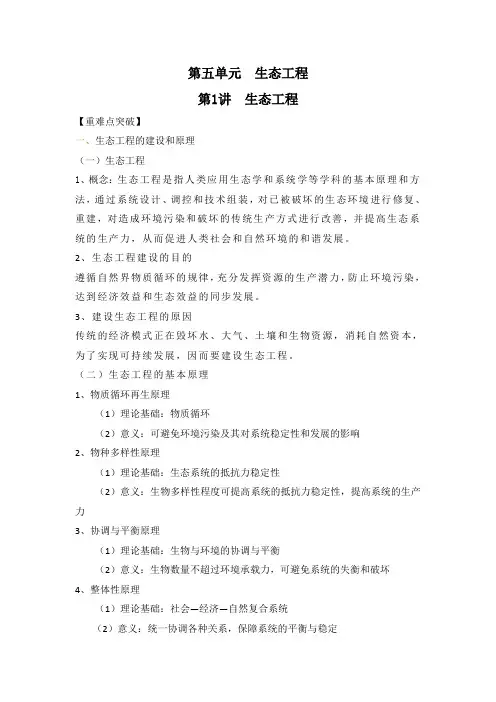 第五单元　生态工程

第1讲　生态工程

【重难点突破】

一、生态工程的建设和原理

（一）生态工程

1、概念：生态工程是指人类应用生态学和系统学等学科的基本原理和方法，通过系统设计、调控和技术组装，对已被破坏的生态环境进行修复、重建，对造成环境污染和破坏的传统生产方式进行改善，并提高生态系统的生产力，从而促进人类社会和自然环境的和谐发展。

2、生态工程建设的目的

遵循自然界物质循环的规律，充分发挥资源的生产潜力，防止环境污染，达到经济效益和生态效益的同步发展。

3、建设生态工程的原因

传统的经济模式正在毁坏水、大气、土壤和生物资源，消耗自然资本，为了实现可持续发展，因而要建设生态工程。

（二）生态工程的基本原理

1、物质循环再生原理

（1）理论基础：物质循环

（2）意义：可避免环境污染及其对系统稳定性和发展的影响

2、物种多样性原理

（1）理论基础：生态系统的抵抗力稳定性

（2）意义：生物多样性程度可提高系统的抵抗力稳定性，提高系统的生产力

3、协调与平衡原理

（1）理论基础：生物与环境的协调与平衡

（2）意义：生物数量不超过环境承载力，可避免系统的失衡和破坏

4、整体性原理

（1）理论基础：社会—经济—自然复合系统

（2）意义：统一协调各种关系，保障系统的平衡与稳定